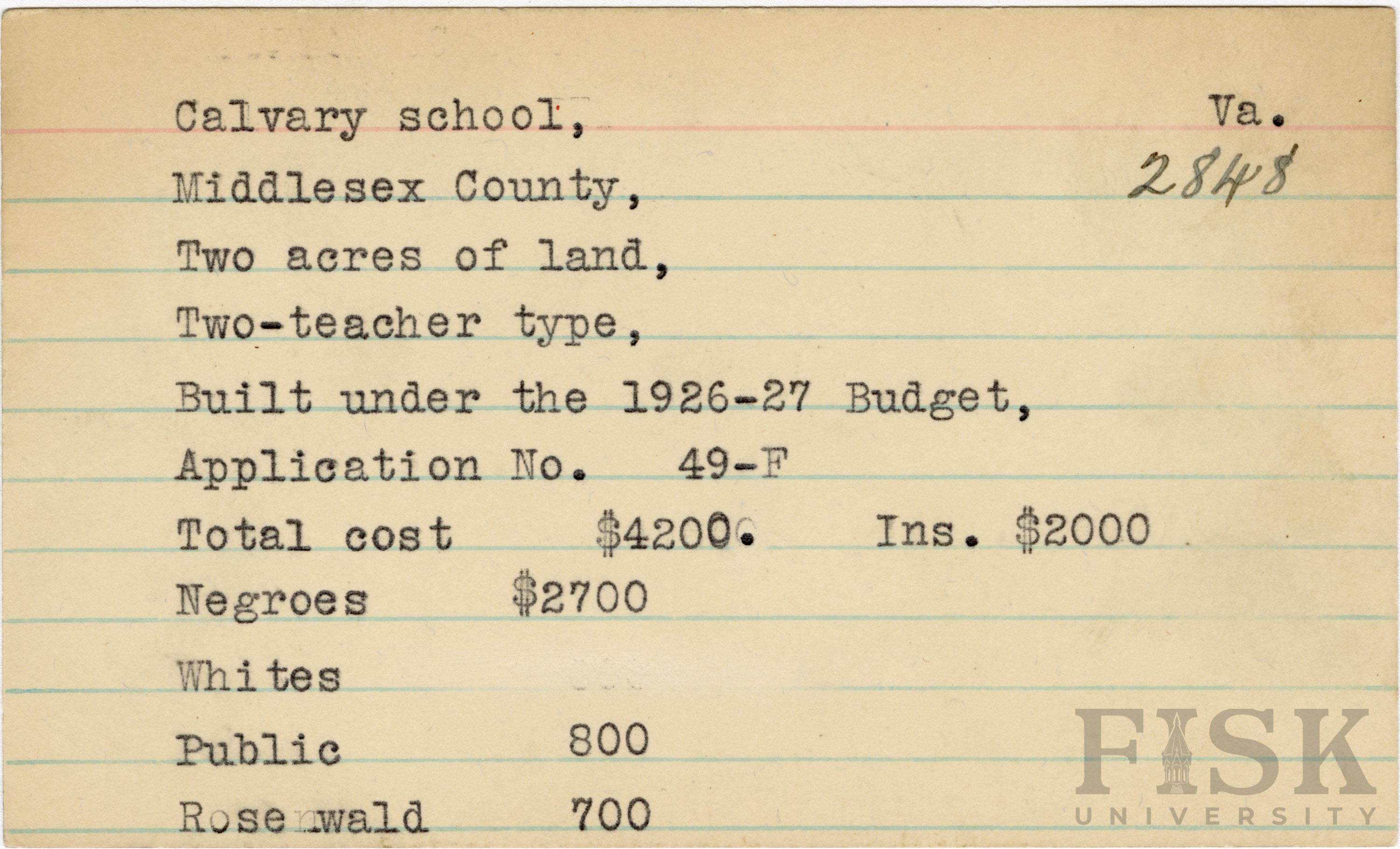 Calvary school, Va.
2848
Middlesex County,
Two acres of land,
Two-teacher type,
Built under the 1926-27 Budget,
Application No. 49-F
Total cost $4200. Ins. $2000
Negroes $2700
Whites
Public 800
Rosenwald 700

FISK UNIVERSITY